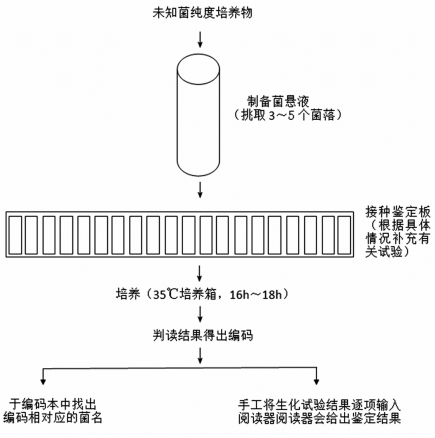 未知菌纯度培养物

制备菌悬液
（挑取 3～5 个菌落）

接种鉴定板
（根据具体情况补充有关试验）

培养（35℃培养箱，16h～18h）

判读结果得出编码

于编码本中找出编码相对应的菌名

手工将生化试验结果逐项输入阅读器阅读器会给出鉴定结果